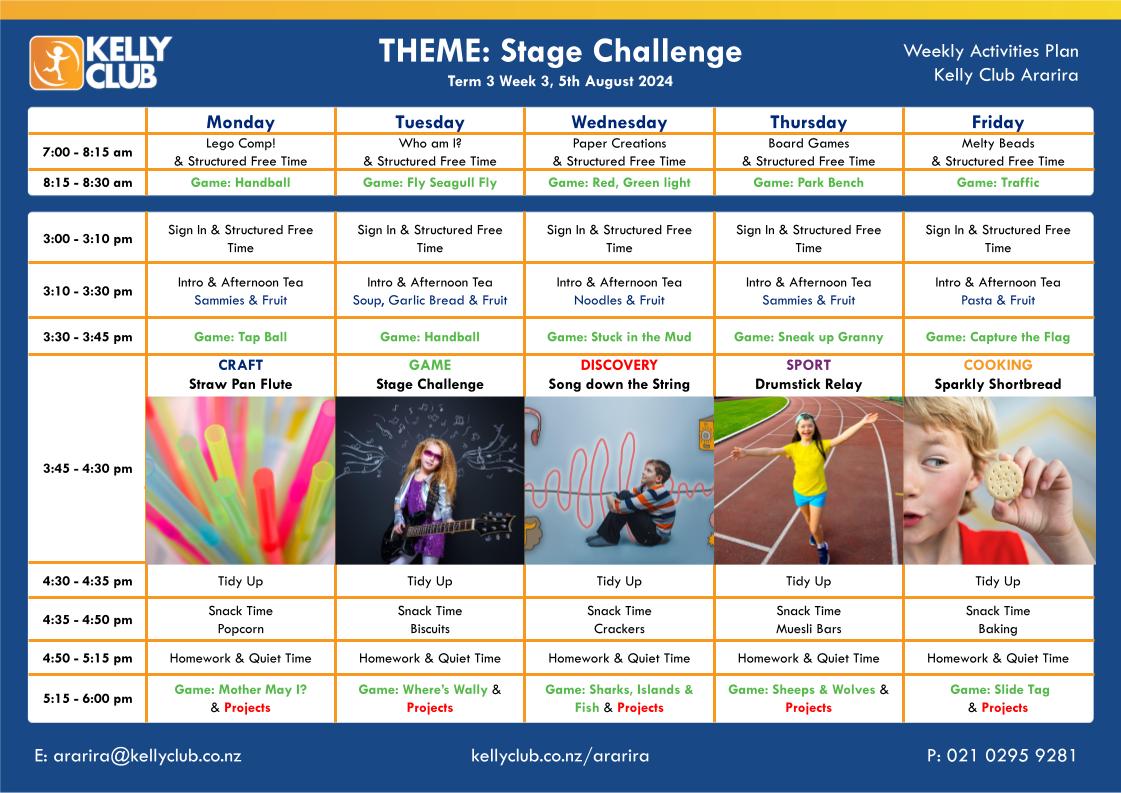 KELLY CLUB

THEME: Stage Challenge
Term 3 Week 3, 5th August 2024

Weekly Activities Plan
Kelly Club Ararira

| | Monday | Tuesday | Wednesday | Thursday | Friday |
|---|---|---|---|---|---|
| 7:00 - 8:15 am | Lego Comp! & Structured Free Time | Who am I? & Structured Free Time | Paper Creations & Structured Free Time | Board Games & Structured Free Time | Melty Beads & Structured Free Time |
| 8:15 - 8:30 am | Game: Handball | Game: Fly Seagull Fly | Game: Red, Green light | Game: Park Bench | Game: Traffic |

| | | | | | |
|---|---|---|---|---|---|
| 3:00 - 3:10 pm | Sign In & Structured Free Time | Sign In & Structured Free Time | Sign In & Structured Free Time | Sign In & Structured Free Time | Sign In & Structured Free Time |
| 3:10 - 3:30 pm | Intro & Afternoon Tea Sammies & Fruit | Intro & Afternoon Tea Soup, Garlic Bread & Fruit | Intro & Afternoon Tea Noodles & Fruit | Intro & Afternoon Tea Sammies & Fruit | Intro & Afternoon Tea Pasta & Fruit |
| 3:30 - 3:45 pm | Game: Tap Ball | Game: Handball | Game: Stuck in the Mud | Game: Sneak up Granny | Game: Capture the Flag |
| 3:45 - 4:30 pm | CRAFT Straw Pan Flute | GAME Stage Challenge | DISCOVERY Song down the String | SPORT Drumstick Relay | COOKING Sparkly Shortbread |
| 4:30 - 4:35 pm | Tidy Up | Tidy Up | Tidy Up | Tidy Up | Tidy Up |
| 4:35 - 4:50 pm | Snack Time Popcorn | Snack Time Biscuits | Snack Time Crackers | Snack Time Muesli Bars | Snack Time Baking |
| 4:50 - 5:15 pm | Homework & Quiet Time | Homework & Quiet Time | Homework & Quiet Time | Homework & Quiet Time | Homework & Quiet Time |
| 5:15 - 6:00 pm | Game: Mother May I? & Projects | Game: Where's Wally & Projects | Game: Sharks, Islands & Fish & Projects | Game: Sheeps & Wolves & Projects | Game: Slide Tag & Projects |

E: ararira@kellyclub.co.nz
kellyclub.co.nz/ararira
P: 021 0295 9281